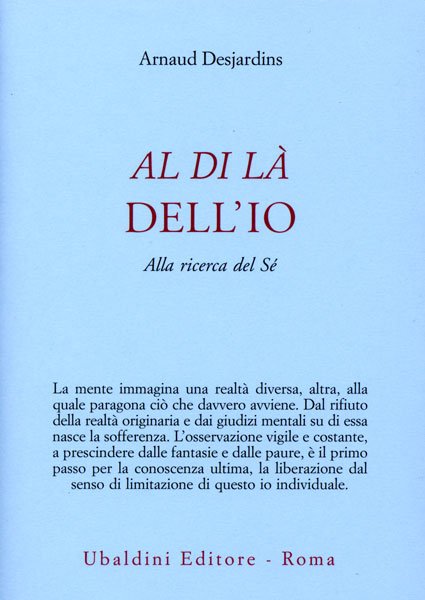 Arnaud Desjardins

AL DI LÀ
DELL'IO

Alla ricerca del Sé

La mente immagina una realtà diversa, altra, alla quale paragona ciò che davvero avviene. Dal rifiuto della realtà originaria e dai giudizi mentali su di essa nasce la sofferenza. L'osservazione vigile e costante, a prescindere dalle fantasie e dalle paure, è il primo passo per la conoscenza ultima, la liberazione dal senso di limitazione di questo io individuale.

Ubaldini Editore - Roma